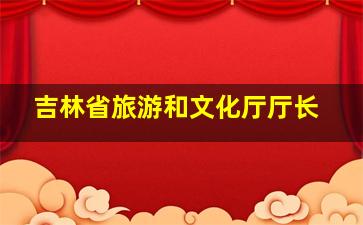 吉林省旅游和文化厅厅长